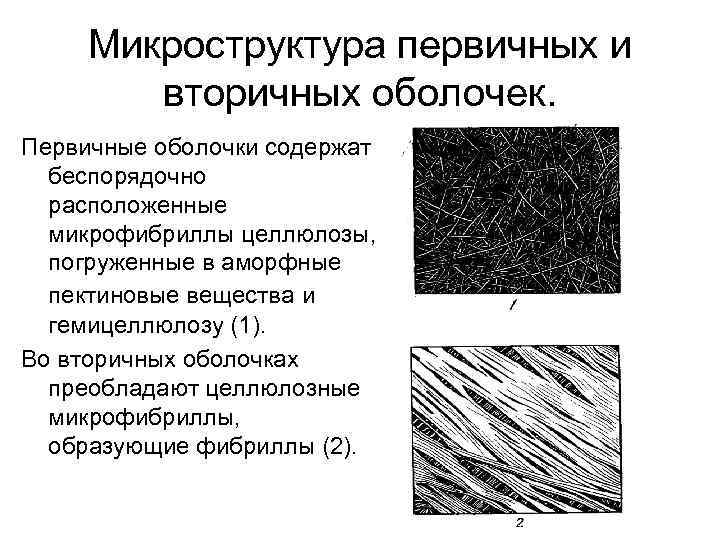 Микроструктура первичных и вторичных оболочек.

Первичные оболочки содержат беспорядочно расположенные микрофибриллы целлюлозы, погруженные в аморфные пектиновые вещества и гемицеллюлозу (1).

Во вторичных оболочках преобладают целлюлозные микрофибриллы, образующие фибриллы (2).

1

2